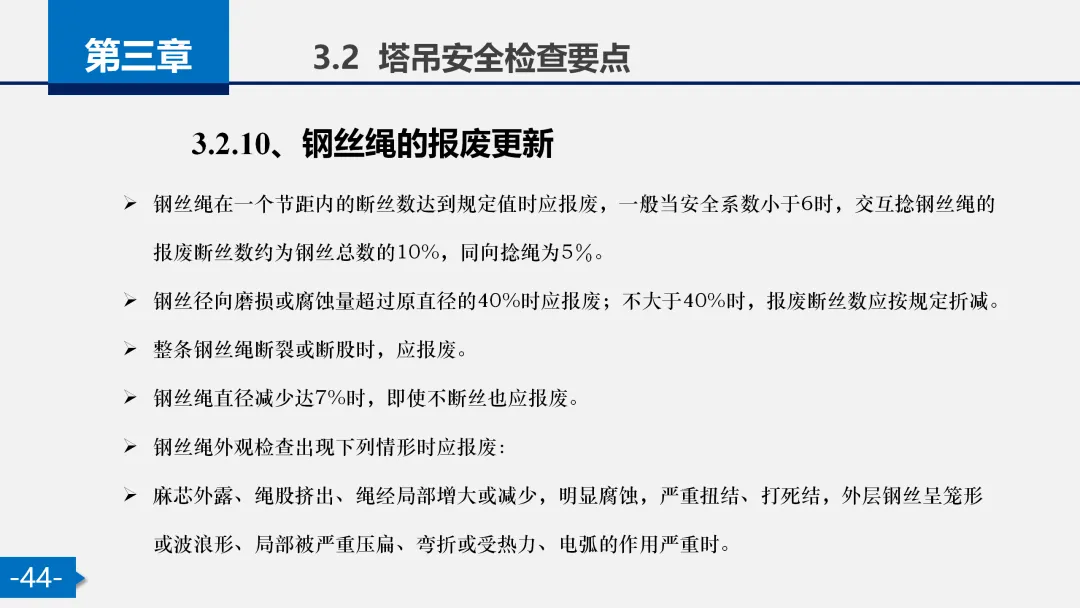 第三章

3.2 塔吊安全检查要点

3.2.10、钢丝绳的报废更新

➢ 钢丝绳在一个节距内的断丝数达到规定值时应报废，一般当安全系数小于6时，交互捻钢丝绳的报废断丝数约为钢丝总数的10%，同向捻绳为5%。

➢ 钢丝径向磨损或腐蚀量超过原直径的40%时应报废；不大于40%时，报废断丝数应按规定折减。

➢ 整条钢丝绳断裂或断股时，应报废。

➢ 钢丝绳直径减少达7%时，即使不断丝也应报废。

➢ 钢丝绳外观检查出现下列情形时应报废：

➢ 麻芯外露、绳股挤出、绳经局部增大或减少，明显腐蚀，严重扭结、打死结，外层钢丝呈笼形或波浪形、局部被严重压扁、弯折或受热力、电弧的作用严重时。

-44-